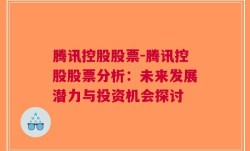 腾讯控股股票-腾讯控股股票分析：未来发展潜力与投资机会探讨